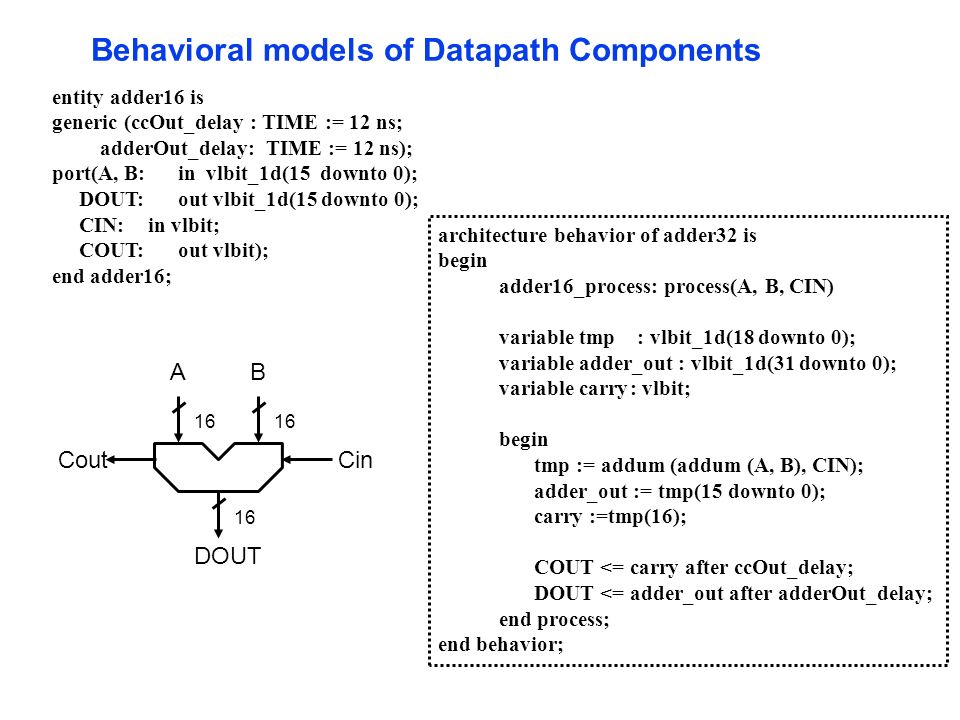 Behavioral models of Datapath Components

entity adder16 is
generic (ccOut_delay : TIME := 12 ns;
adderOut_delay: TIME := 12 ns);
port(A, B: in vlbit_1d(15 downto 0);
DOUT: out vlbit_1d(15 downto 0);
CIN: in vlbit;
COUT: out vlbit);
end adder16;

A B
16 16
Cout Cin
16
DOUT

architecture behavior of adder32 is
begin
adder16_process: process(A, B, CIN)

variable tmp : vlbit_1d(18 downto 0);
variable adder_out : vlbit_1d(31 downto 0);
variable carry : vlbit;

begin
tmp := addum (addum (A, B), CIN);
adder_out := tmp(15 downto 0);
carry :=tmp(16);

COUT <= carry after ccOut_delay;
DOUT <= adder_out after adderOut_delay;
end process;
end behavior;